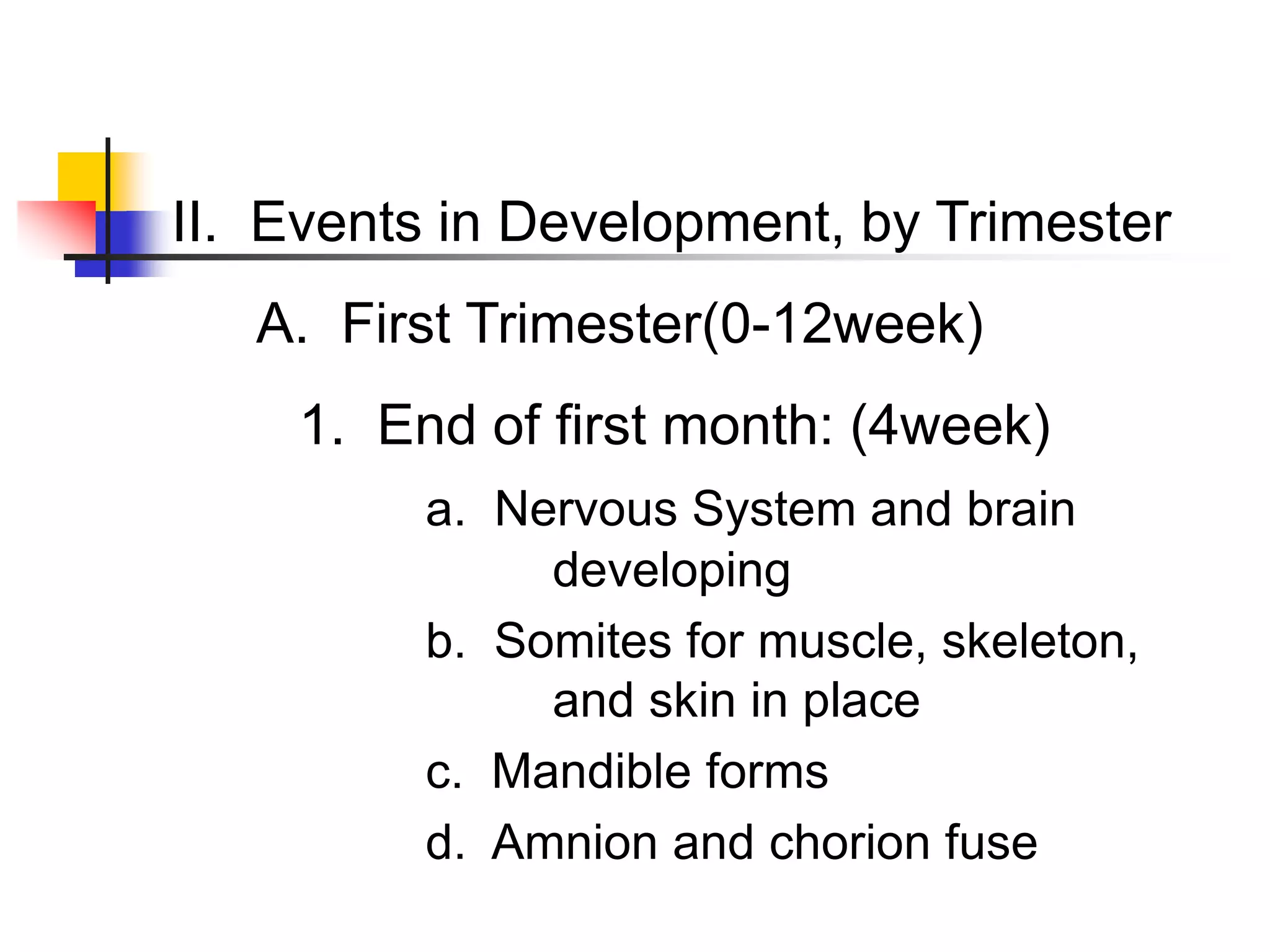 II. Events in Development, by Trimester

A. First Trimester(0-12week)

1. End of first month: (4week)

a. Nervous System and brain developing

b. Somites for muscle, skeleton, and skin in place

c. Mandible forms

d. Amnion and chorion fuse